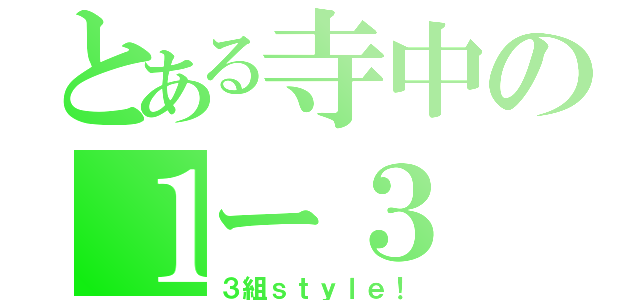 とある寺中の
１ー３
３組ｓｔｙｌｅ！